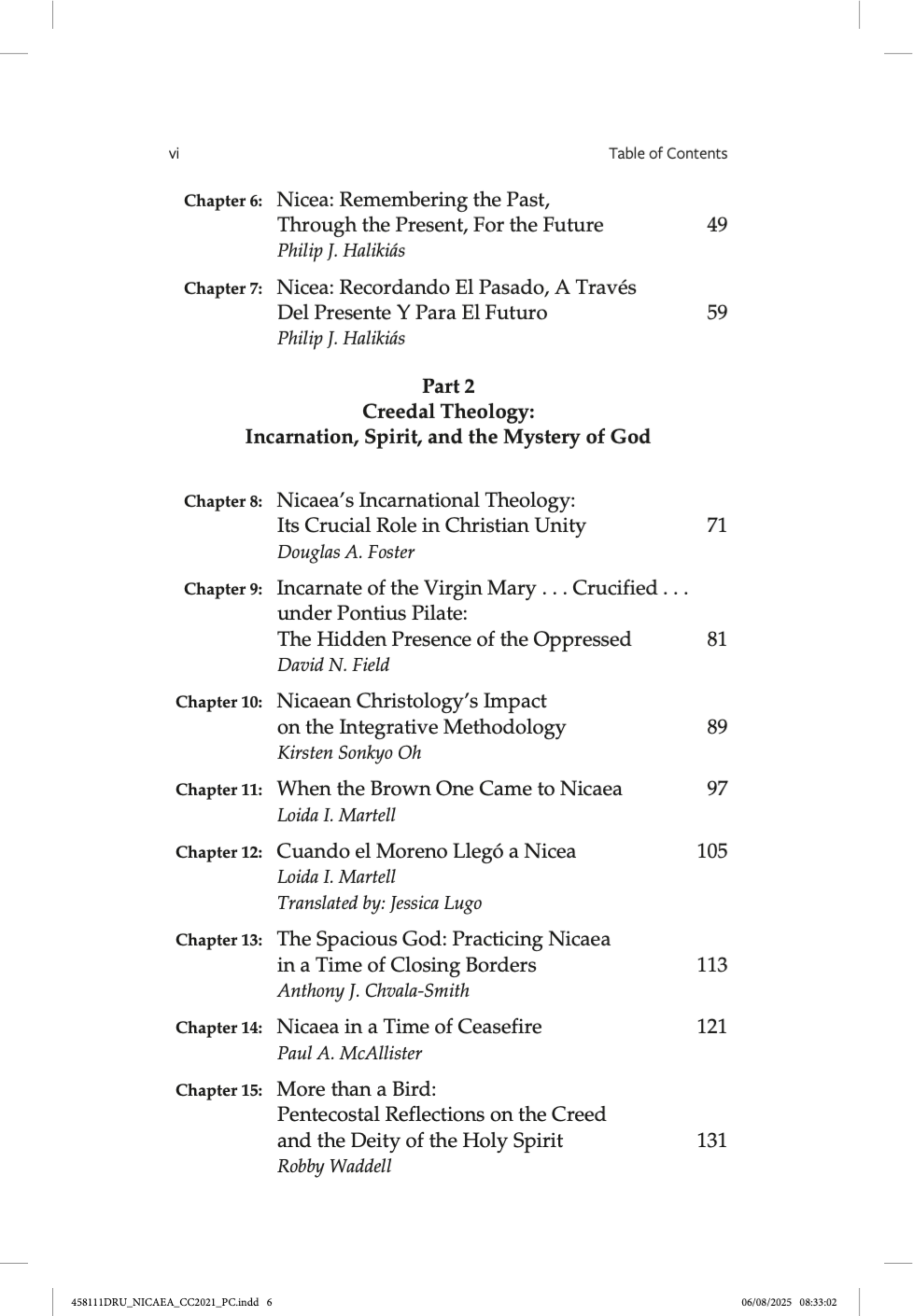 vi Table of Contents

Chapter 6: Nicea: Remembering the Past, Through the Present, For the Future 49
Philip J. Halikiás

Chapter 7: Nicea: Recordando El Pasado, A Través Del Presente Y Para El Futuro 59
Philip J. Halikiás

Part 2
Creedal Theology:
Incarnation, Spirit, and the Mystery of God

Chapter 8: Nicaea's Incarnational Theology: Its Crucial Role in Christian Unity 71
Douglas A. Foster

Chapter 9: Incarnate of the Virgin Mary . . . Crucified . . . under Pontius Pilate: The Hidden Presence of the Oppressed 81
David N. Field

Chapter 10: Nicaean Christology's Impact on the Integrative Methodology 89
Kirsten Sonkyo Oh

Chapter 11: When the Brown One Came to Nicaea 97
Loida I. Martell

Chapter 12: Cuando el Moreno Llegó a Nicea 105
Loida I. Martell
Translated by: Jessica Lugo

Chapter 13: The Spacious God: Practicing Nicaea in a Time of Closing Borders 113
Anthony J. Chvala-Smith

Chapter 14: Nicaea in a Time of Ceasefire 121
Paul A. McAllister

Chapter 15: More than a Bird: Pentecostal Reflections on the Creed and the Deity of the Holy Spirit 131
Robby Waddell

458111DRU_NICAEA_CC2021_PC.indd 6 06/08/2025 08:33:02